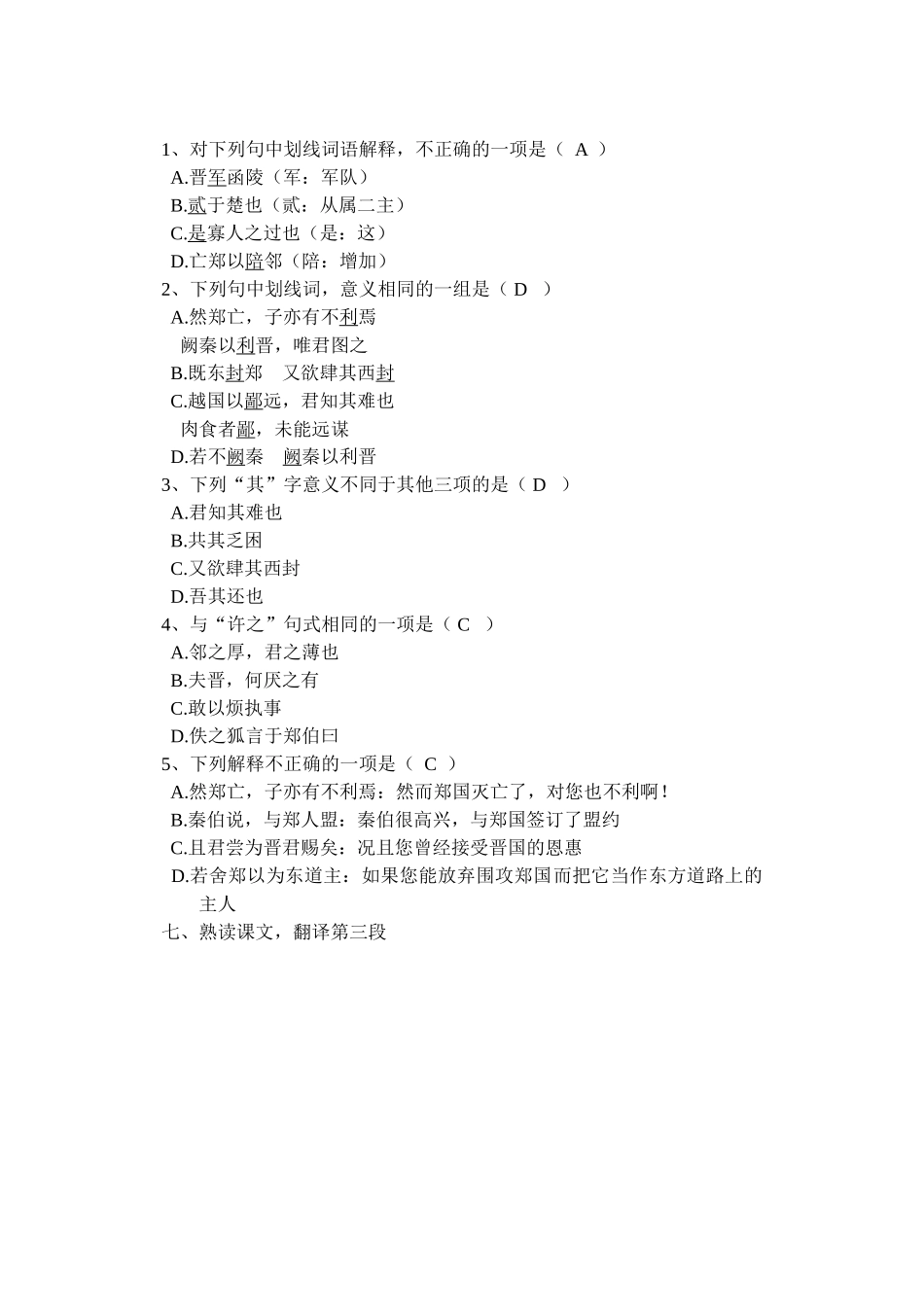 1、对下列句中划线词语解释，不正确的一项是（ A ）
A.晋军函陵（军：军队）
B.贰于楚也（贰：从属二主）
C.是寡人之过也（是：这）
D.亡郑以陪邻（陪：增加）
2、下列句中划线词，意义相同的一组是（ D ）
A.然郑亡，子亦有不利焉
阙秦以利晋，唯君图之
B.既东封郑　又欲肆其西封
C.越国以鄙远，君知其难也
肉食者鄙，未能远谋
D.若不阙秦　阙秦以利晋
3、下列“其”字意义不同于其他三项的是（ D ）
A.君知其难也
B.共其乏困
C.又欲肆其西封
D.吾其还也
4、与“许之”句式相同的一项是（ C ）
A.邻之厚，君之薄也
B.夫晋，何厌之有
C.敢以烦执事
D.佚之狐言于郑伯曰
5、下列解释不正确的一项是（ C ）
A.然郑亡，子亦有不利焉：然而郑国灭亡了，对您也不利啊！
B.秦伯说，与郑人盟：秦伯很高兴，与郑国签订了盟约
C.且君尝为晋君赐矣：况且您曾经接受晋国的恩惠
D.若舍郑以为东道主：如果您能放弃围攻郑国而把它当作东方道路上的主人
七、熟读课文，翻译第三段